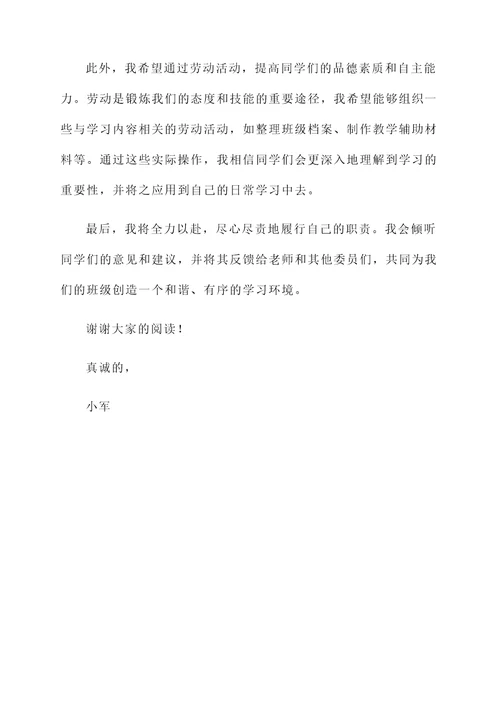 此外，我希望通过劳动活动，提高同学们的品德素质和自主能力。劳动是锻炼我们的态度和技能的重要途径，我希望能够组织一些与学习内容相关的劳动活动，如整理班级档案、制作教学辅助材料等。通过这些实际操作，我相信同学们会更深入地理解到学习的重要性，并将之应用到自己的日常学习中去。

最后，我将全力以赴，尽心尽责地履行自己的职责。我会倾听同学们的意见和建议，并将其反馈给老师和其他委员们，共同为我们的班级创造一个和谐、有序的学习环境。

谢谢大家的阅读！

真诚的，

小军